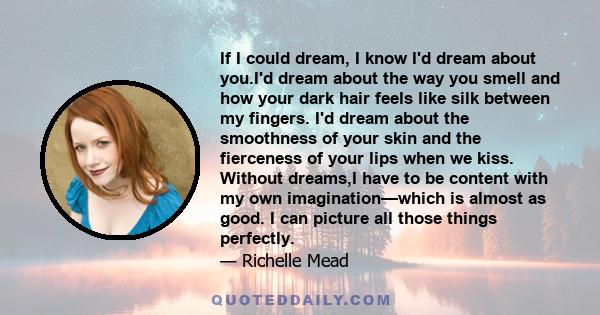 If I could dream, I know I'd dream about you.I'd dream about the way you smell and how your dark hair feels like silk between my fingers. I'd dream about the smoothness of your skin and the fierceness of your lips when we kiss. Without dreams,I have to be content with my own imagination—which is almost as good. I can picture all those things perfectly.

— Richelle Mead

QUOTEDDAILY.COM